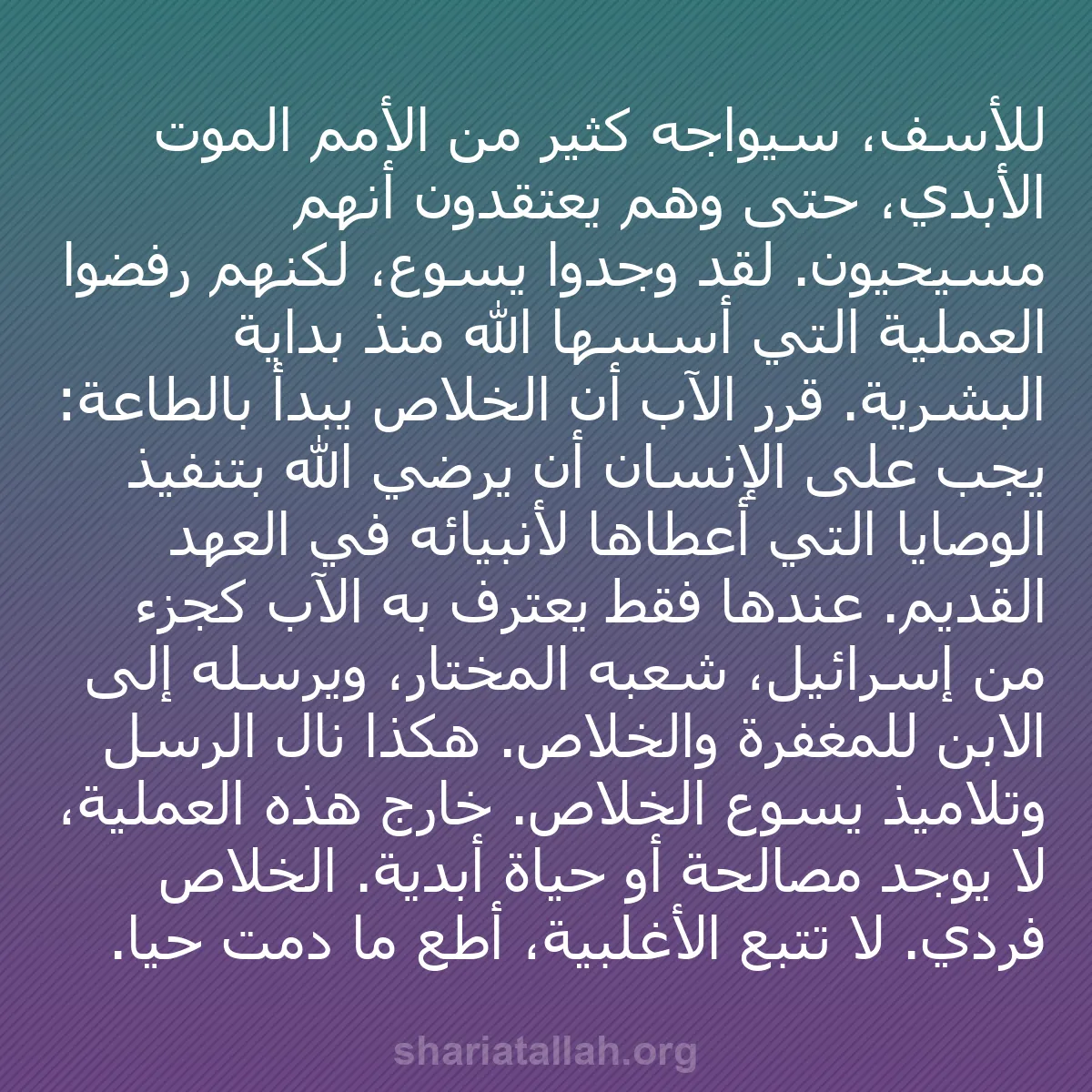 للأسف، سيواجه كثير من الأمم الموت الأبدي، حتى وهم يعتقدون أنهم مسيحيون. لقد وجدوا يسوع، لكنهم رفضوا العملية التي أسسها الله منذ بداية البشرية. قرر الآب أن الخلاص يبدأ بالطاعة: يجب على الإنسان أن يرضي الله بتنفيذ الوصايا التي أعطاها لأنبيائه في العهد القديم. عندها فقط يعترف به الآب كجزء من إسرائيل، شعبه المختار، ويرسله إلى الابن للمغفرة والخلاص. هكذا نال الرسل وتلاميذ يسوع الخلاص. خارج هذه العملية، لا يوجد مصالحة أو حياة أبدية. الخلاص فردي. لا تتبع الأغلبية، أطع ما دمت حيا.

shariatallah.org